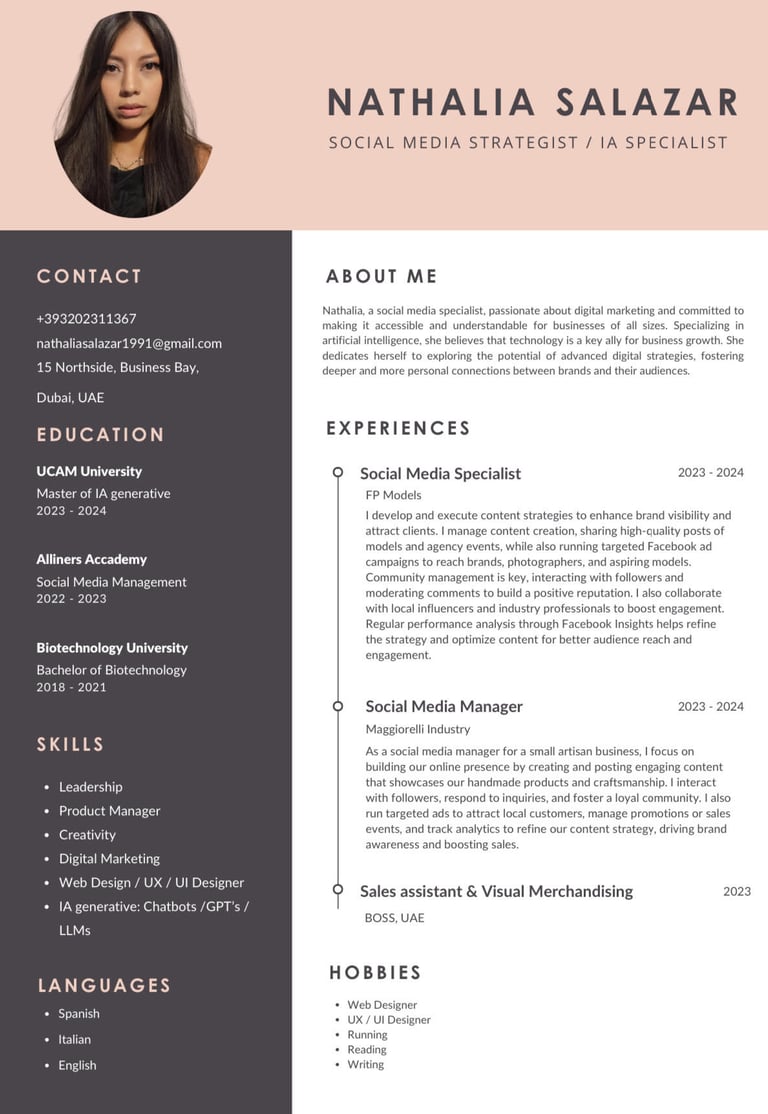 NATHALIA SALAZAR
SOCIAL MEDIA STRATEGIST / IA SPECIALIST

CONTACT
+393202311367
nathaliasalazar1991@gmail.com
15 Northside, Business Bay, Dubai, UAE

EDUCATION
UCAM University
Master of IA generative
2023 - 2024

Alliners Accademy
Social Media Management
2022 - 2023

Biotechnology University
Bachelor of Biotechnology
2018 - 2021

SKILLS
- Leadership
- Product Manager
- Creativity
- Digital Marketing
- Web Design / UX / UI Designer
- IA generative: Chatbots /GPT's / LLMs

LANGUAGES
- Spanish
- Italian
- English

ABOUT ME
Nathalia, a social media specialist, passionate about digital marketing and committed to making it accessible and understandable for businesses of all sizes. Specializing in artificial intelligence, she believes that technology is a key ally for business growth. She dedicates herself to exploring the potential of advanced digital strategies, fostering deeper and more personal connections between brands and their audiences.

EXPERIENCES
Social Media Specialist 2023 - 2024
FP Models
I develop and execute content strategies to enhance brand visibility and attract clients. I manage content creation, sharing high-quality posts of models and agency events, while also running targeted Facebook ad campaigns to reach brands, photographers, and aspiring models. Community management is key, interacting with followers and moderating comments to build a positive reputation. I also collaborate with local influencers and industry professionals to boost engagement. Regular performance analysis through Facebook Insights helps refine the strategy and optimize content for better audience reach and engagement.

Social Media Manager 2023 - 2024
Maggiorelli Industry
As a social media manager for a small artisan business, I focus on building our online presence by creating and posting engaging content that showcases our handmade products and craftsmanship. I interact with followers, respond to inquiries, and foster a loyal community. I also run targeted ads to attract local customers, manage promotions or sales events, and track analytics to refine our content strategy, driving brand awareness and boosting sales.

Sales assistant & Visual Merchandising 2023
BOSS, UAE

HOBBIES
- Web Designer
- UX / UI Designer
- Running
- Reading
- Writing